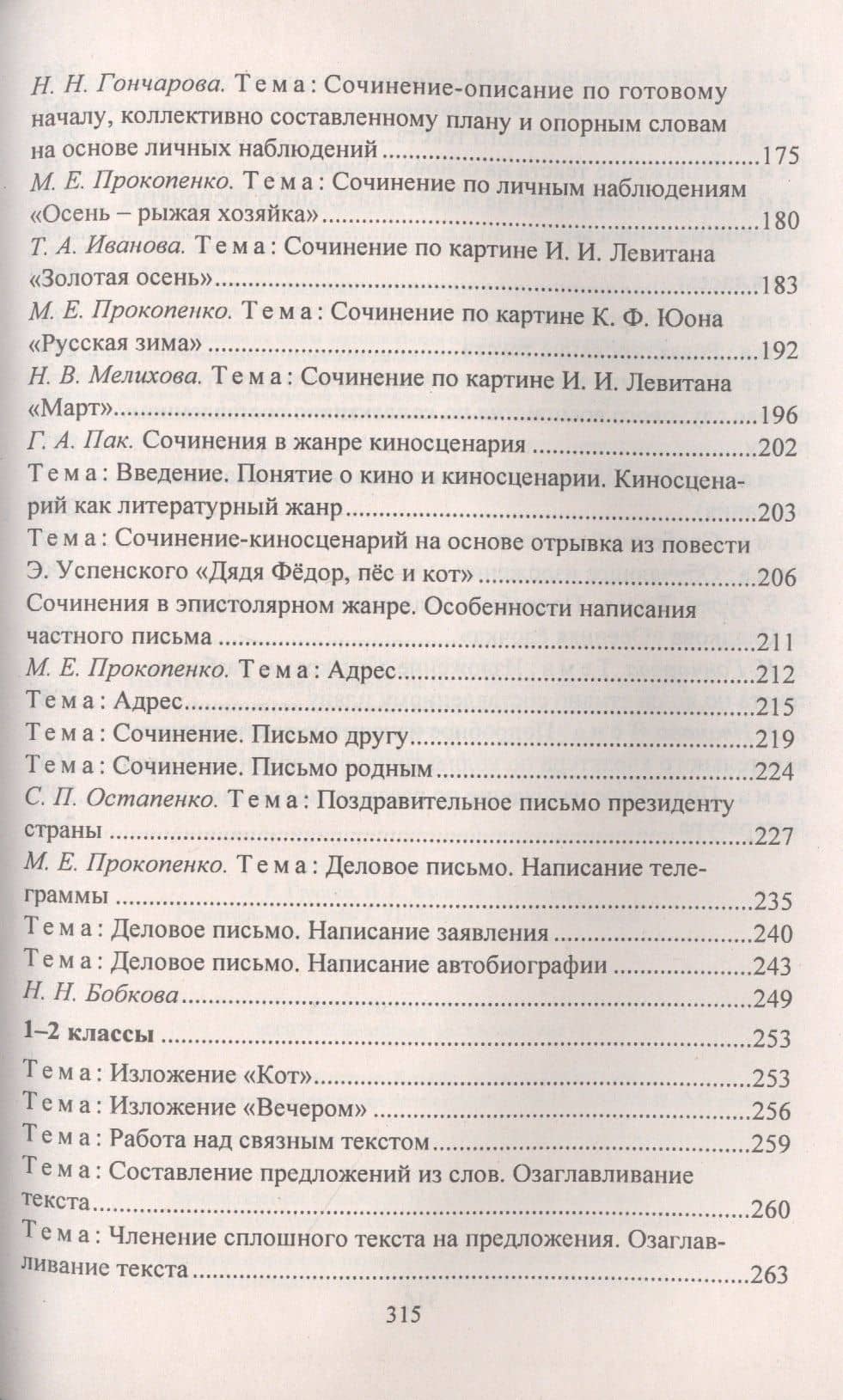 Н. Н. Гончарова. Тема: Сочинение-описание по готовому началу, коллективно составленному плану и опорным словам на основе личных наблюдений 175

М. Е. Прокопенко. Тема: Сочинение по личным наблюдениям «Осень – рыжая хозяйка» 180

Т. А. Иванова. Тема: Сочинение по картине И. И. Левитана «Золотая осень» 183

М. Е. Прокопенко. Тема: Сочинение по картине К. Ф. Юона «Русская зима» 192

Н. В. Мелихова. Тема: Сочинение по картине И. И. Левитана «Март» 196

Г. А. Пак. Сочинения в жанре киносценария 202

Тема: Введение. Понятие о кино и киносценарии. Киносценарий как литературный жанр 203

Тема: Сочинение-киносценарий на основе отрывка из повести Э. Успенского «Дядя Фёдор, пёс и кот» 206

Сочинения в эпистолярном жанре. Особенности написания частного письма 211

М. Е. Прокопенко. Тема: Адрес 212

Тема: Адрес 215

Тема: Сочинение. Письмо другу 219

Тема: Сочинение. Письмо родным 224

С. П. Остапенко. Тема: Поздравительное письмо президенту страны 227

М. Е. Прокопенко. Тема: Деловое письмо. Написание телеграммы 235

Тема: Деловое письмо. Написание заявления 240

Тема: Деловое письмо. Написание автобиографии 243

Н. Н. Бобкова 249

1–2 классы 253

Тема: Изложение «Кот» 253

Тема: Изложение «Вечером» 256

Тема: Работа над связным текстом 259

Тема: Составление предложений из слов. Озаглавливание текста 260

Тема: Членение сплошного текста на предложения. Озаглавливание текста 263

315